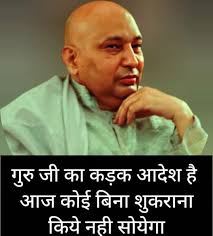 गुरु जी का कड़क आदेश है
आज कोई बिना शुकराना
किये नही सोयेगा